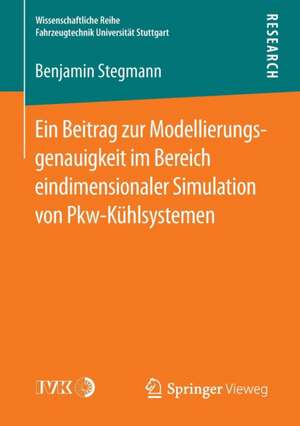 Wissenschaftliche Reihe
Fahrzeugtechnik Universität Stuttgart

RESEARCH

Benjamin Stegmann

Ein Beitrag zur Modellierungsgenauigkeit im Bereich eindimensionaler Simulation von Pkw-Kühlsystemen

IVK

Springer Vieweg